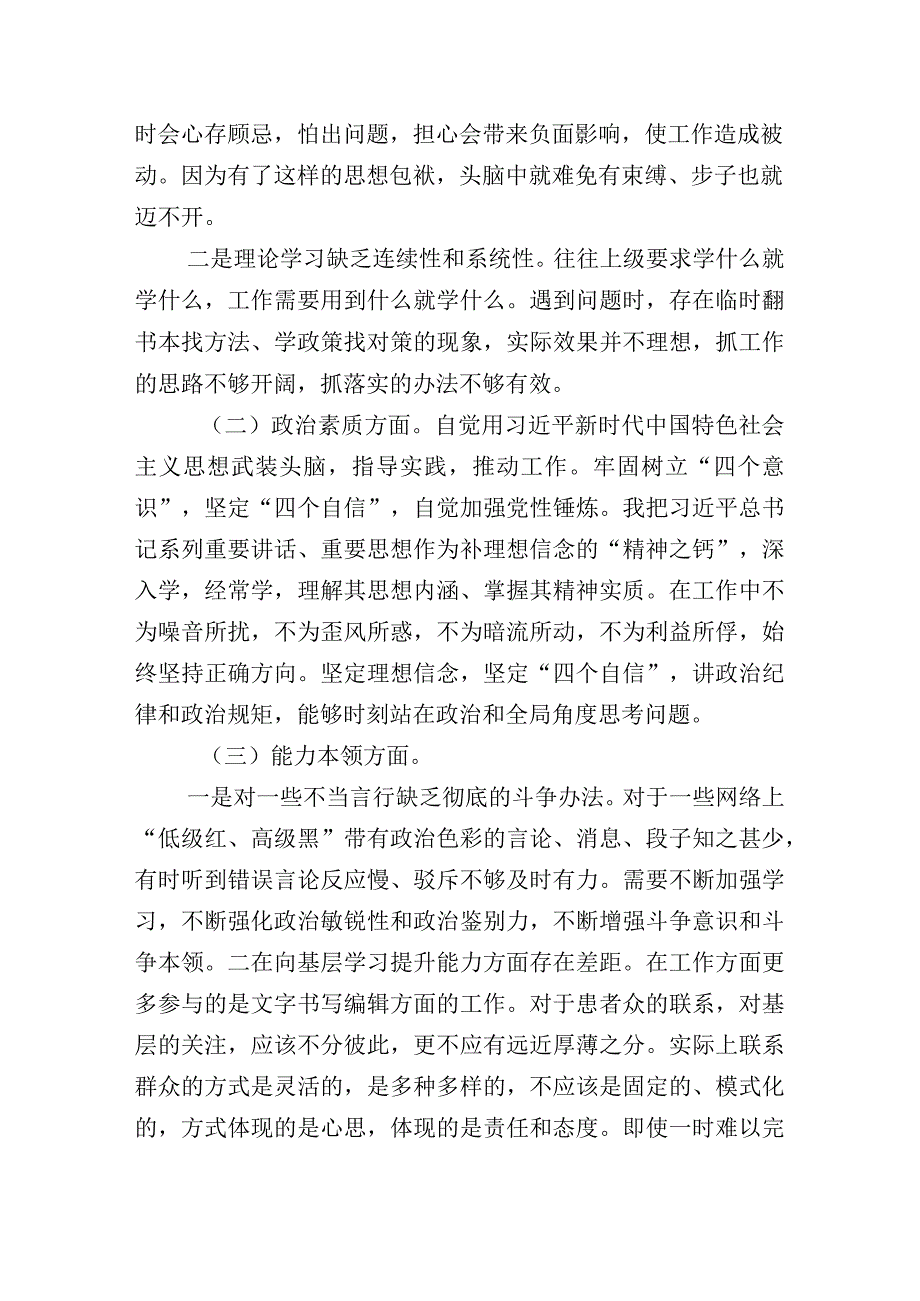 时会心存顾忌，怕出问题，担心会带来负面影响，使工作造成被动。因为有了这样的思想包袱，头脑中就难免有束缚、步子也就迈不开。

二是理论学习缺乏连续性和系统性。往往上级要求学什么就学什么，工作需要用到什么就学什么。遇到问题时，存在临时翻书本找方法、学政策找对策的现象，实际效果并不理想，抓工作的思路不够开阔，抓落实的办法不够有效。

（二）政治素质方面。自觉用习近平新时代中国特色社会主义思想武装头脑，指导实践，推动工作。牢固树立“四个意识”，坚定“四个自信”，自觉加强党性锤炼。我把习近平总书记系列重要讲话、重要思想作为补理想信念的“精神之钙”，深入学，经常学，理解其思想内涵、掌握其精神实质。在工作中不为噪音所扰，不为歪风所惑，不为暗流所动，不为利益所俘，始终坚持正确方向。坚定理想信念，坚定“四个自信”，讲政治纪律和政治规矩，能够时刻站在政治和全局角度思考问题。

（三）能力本领方面。

一是对一些不当言行缺乏彻底的斗争办法。对于一些网络上“低级红、高级黑”带有政治色彩的言论、消息、段子知之甚少，有时听到错误言论反应慢、驳斥不够及时有力。需要不断加强学习，不断强化政治敏锐性和政治鉴别力，不断增强斗争意识和斗争本领。二在向基层学习提升能力方面存在差距。在工作方面更多参与的是文字书写编辑方面的工作。对于患者众的联系，对基层的关注，应该不分彼此，更不应有远近厚薄之分。实际上联系群众的方式是灵活的，是多种多样的，不应该是固定的、模式化的，方式体现的是心思，体现的是责任和态度。即使一时难以完